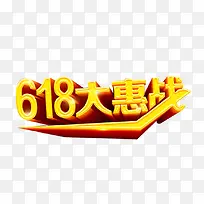 618大惠战